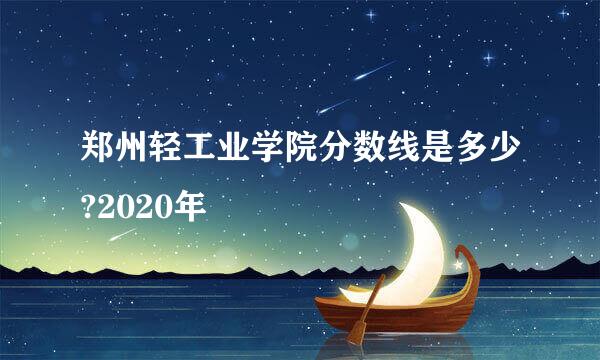 郑州轻工业学院分数线是多少?2020年